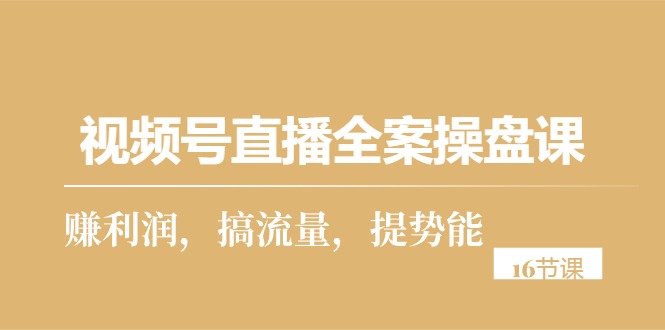 视频号直播全案操盘课

赚利润，搞流量，提势能

16节课